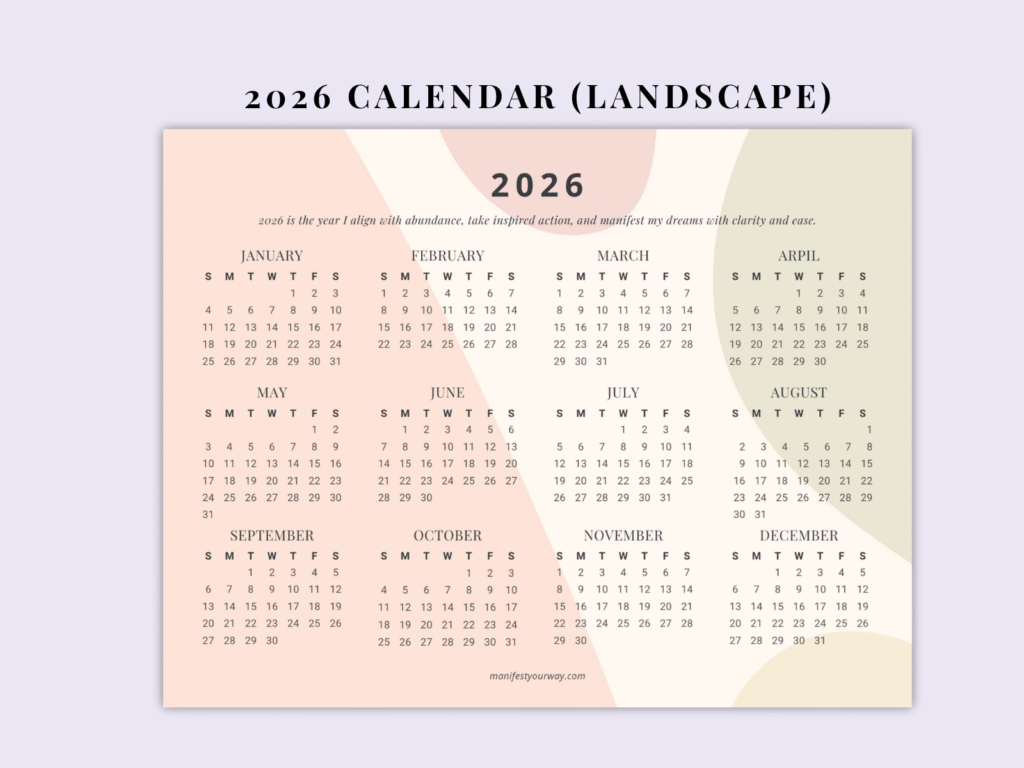 2026 CALENDAR (LANDSCAPE)

2026

2026 is the year I align with abundance, take inspired action, and manifest my dreams with clarity and ease.

JANUARY
| S | M | T | W | T | F | S |
|---|---|---|---|---|---|---|
| | | | | 1 | 2 | 3 |
| 4 | 5 | 6 | 7 | 8 | 9 | 10 |
| 11 | 12 | 13 | 14 | 15 | 16 | 17 |
| 18 | 19 | 20 | 21 | 22 | 23 | 24 |
| 25 | 26 | 27 | 28 | 29 | 30 | 31 |

FEBRUARY
| S | M | T | W | T | F | S |
|---|---|---|---|---|---|---|
| 1 | 2 | 3 | 4 | 5 | 6 | 7 |
| 8 | 9 | 10 | 11 | 12 | 13 | 14 |
| 15 | 16 | 17 | 18 | 19 | 20 | 21 |
| 22 | 23 | 24 | 25 | 26 | 27 | 28 |

MARCH
| S | M | T | W | T | F | S |
|---|---|---|---|---|---|---|
| 1 | 2 | 3 | 4 | 5 | 6 | 7 |
| 8 | 9 | 10 | 11 | 12 | 13 | 14 |
| 15 | 16 | 17 | 18 | 19 | 20 | 21 |
| 22 | 23 | 24 | 25 | 26 | 27 | 28 |
| 29 | 30 | 31 | | | | |

ARPIL
| S | M | T | W | T | F | S |
|---|---|---|---|---|---|---|
| | | | 1 | 2 | 3 | 4 |
| 5 | 6 | 7 | 8 | 9 | 10 | 11 |
| 12 | 13 | 14 | 15 | 16 | 17 | 18 |
| 19 | 20 | 21 | 22 | 23 | 24 | 25 |
| 26 | 27 | 28 | 29 | 30 | | |

MAY
| S | M | T | W | T | F | S |
|---|---|---|---|---|---|---|
| | | | | | 1 | 2 |
| 3 | 4 | 5 | 6 | 7 | 8 | 9 |
| 10 | 11 | 12 | 13 | 14 | 15 | 16 |
| 17 | 18 | 19 | 20 | 21 | 22 | 23 |
| 24 | 25 | 26 | 27 | 28 | 29 | 30 |
| 31 | | | | | | |

JUNE
| S | M | T | W | T | F | S |
|---|---|---|---|---|---|---|
| | 1 | 2 | 3 | 4 | 5 | 6 |
| 7 | 8 | 9 | 10 | 11 | 12 | 13 |
| 14 | 15 | 16 | 17 | 18 | 19 | 20 |
| 21 | 22 | 23 | 24 | 25 | 26 | 27 |
| 28 | 29 | 30 | | | | |

JULY
| S | M | T | W | T | F | S |
|---|---|---|---|---|---|---|
| | | | 1 | 2 | 3 | 4 |
| 5 | 6 | 7 | 8 | 9 | 10 | 11 |
| 12 | 13 | 14 | 15 | 16 | 17 | 18 |
| 19 | 20 | 21 | 22 | 23 | 24 | 25 |
| 26 | 27 | 28 | 29 | 30 | 31 | |

AUGUST
| S | M | T | W | T | F | S |
|---|---|---|---|---|---|---|
| | | | | | | 1 |
| 2 | 3 | 4 | 5 | 6 | 7 | 8 |
| 9 | 10 | 11 | 12 | 13 | 14 | 15 |
| 16 | 17 | 18 | 19 | 20 | 21 | 22 |
| 23 | 24 | 25 | 26 | 27 | 28 | 29 |
| 30 | 31 | | | | | |

SEPTEMBER
| S | M | T | W | T | F | S |
|---|---|---|---|---|---|---|
| | | 1 | 2 | 3 | 4 | 5 |
| 6 | 7 | 8 | 9 | 10 | 11 | 12 |
| 13 | 14 | 15 | 16 | 17 | 18 | 19 |
| 20 | 21 | 22 | 23 | 24 | 25 | 26 |
| 27 | 28 | 29 | 30 | | | |

OCTOBER
| S | M | T | W | T | F | S |
|---|---|---|---|---|---|---|
| | | | | 1 | 2 | 3 |
| 4 | 5 | 6 | 7 | 8 | 9 | 10 |
| 11 | 12 | 13 | 14 | 15 | 16 | 17 |
| 18 | 19 | 20 | 21 | 22 | 23 | 24 |
| 25 | 26 | 27 | 28 | 29 | 30 | 31 |

NOVEMBER
| S | M | T | W | T | F | S |
|---|---|---|---|---|---|---|
| 1 | 2 | 3 | 4 | 5 | 6 | 7 |
| 8 | 9 | 10 | 11 | 12 | 13 | 14 |
| 15 | 16 | 17 | 18 | 19 | 20 | 21 |
| 22 | 23 | 24 | 25 | 26 | 27 | 28 |
| 29 | 30 | | | | | |

DECEMBER
| S | M | T | W | T | F | S |
|---|---|---|---|---|---|---|
| | | 1 | 2 | 3 | 4 | 5 |
| 6 | 7 | 8 | 9 | 10 | 11 | 12 |
| 13 | 14 | 15 | 16 | 17 | 18 | 19 |
| 20 | 21 | 22 | 23 | 24 | 25 | 26 |
| 27 | 28 | 29 | 30 | 31 | | |

manifestyourway.com